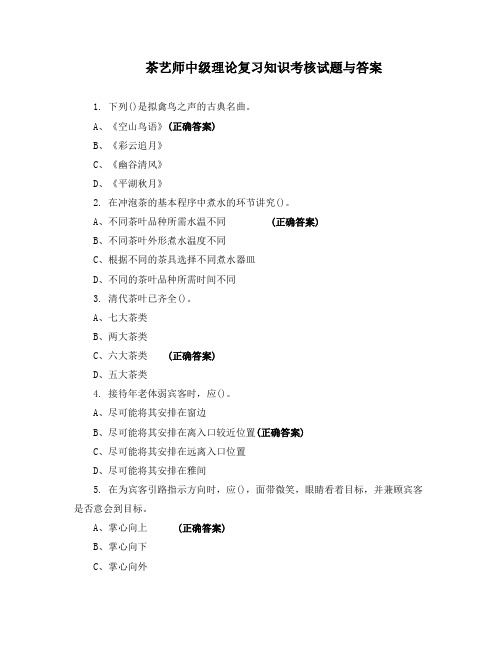 茶艺师中级理论复习知识考核试题与答案

1. 下列()是拟禽鸟之声的古典名曲。

A、《空山鸟语》(正确答案)

B、《彩云追月》

C、《幽谷清风》

D、《平湖秋月》

2. 在冲泡茶的基本程序中煮水的环节讲究()。

A、不同茶叶品种所需水温不同 (正确答案)

B、不同茶叶外形煮水温度不同

C、根据不同的茶具选择不同煮水器皿

D、不同的茶叶品种所需时间不同

3. 清代茶叶已齐全()。

A、七大茶类

B、两大茶类

C、六大茶类 (正确答案)

D、五大茶类

4. 接待年老体弱宾客时，应()。

A、尽可能将其安排在窗边

B、尽可能将其安排在离入口较近位置(正确答案)

C、尽可能将其安排在远离入口位置

D、尽可能将其安排在雅间

5. 在为宾客引路指示方向时，应()，面带微笑，眼睛看着目标，并兼顾宾客是否意会到目标。

A、掌心向上 (正确答案)

B、掌心向下

C、掌心向外